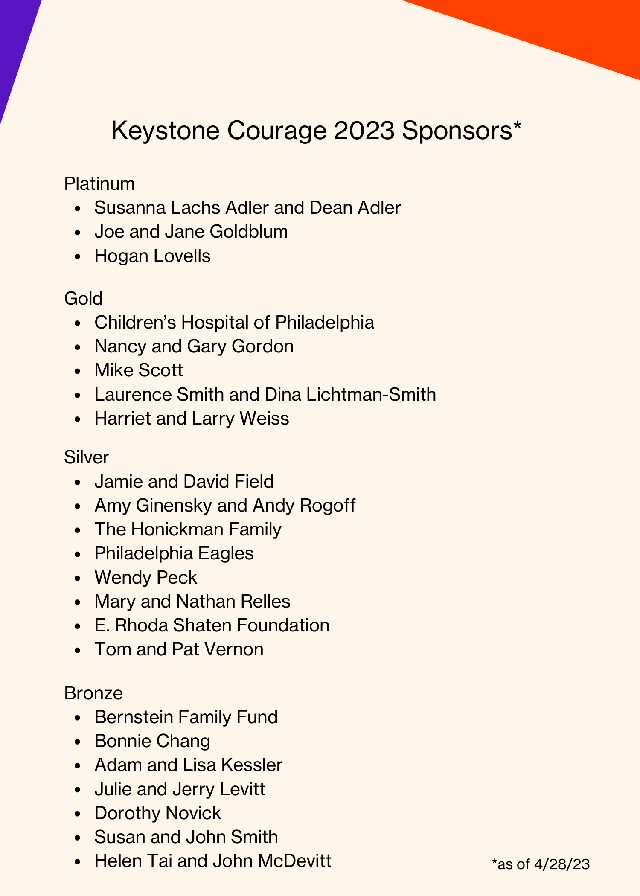 Keystone Courage 2023 Sponsors*

Platinum
- Susanna Lachs Adler and Dean Adler
- Joe and Jane Goldblum
- Hogan Lovells

Gold
- Children's Hospital of Philadelphia
- Nancy and Gary Gordon
- Mike Scott
- Laurence Smith and Dina Lichtman-Smith
- Harriet and Larry Weiss

Silver
- Jamie and David Field
- Amy Ginensky and Andy Rogoff
- The Honickman Family
- Philadelphia Eagles
- Wendy Peck
- Mary and Nathan Relles
- E. Rhoda Shaten Foundation
- Tom and Pat Vernon

Bronze
- Bernstein Family Fund
- Bonnie Chang
- Adam and Lisa Kessler
- Julie and Jerry Levitt
- Dorothy Novick
- Susan and John Smith
- Helen Tai and John McDevitt

*as of 4/28/23